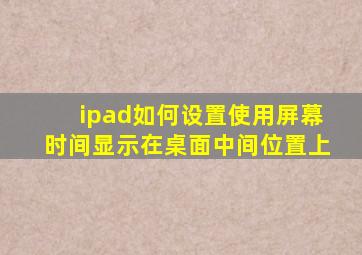 ipad如何设置使用屏幕时间显示在桌面中间位置上